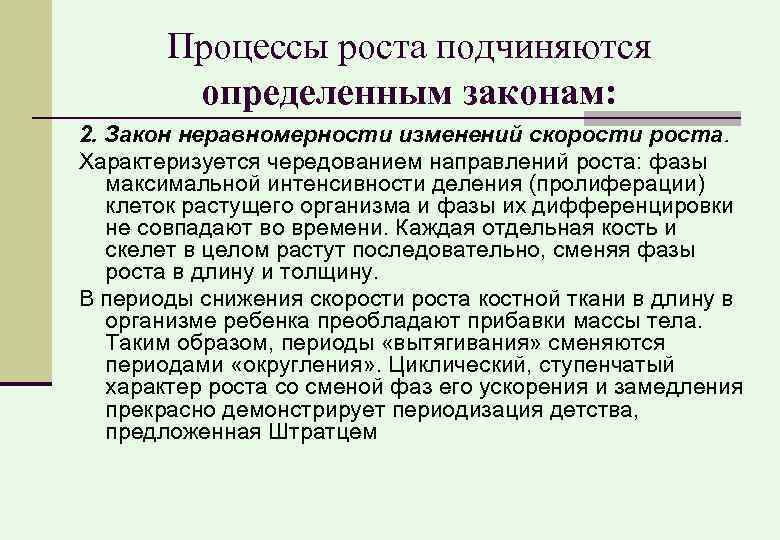 Процессы роста подчиняются определенным законам:

2. Закон неравномерности изменений скорости роста.

Характеризуется чередованием направлений роста: фазы максимальной интенсивности деления (пролиферации) клеток растущего организма и фазы их дифференцировки не совпадают во времени. Каждая отдельная кость и скелет в целом растут последовательно, сменяя фазы роста в длину и толщину.

В периоды снижения скорости роста костной ткани в длину в организме ребенка преобладают прибавки массы тела. Таким образом, периоды «вытягивания» сменяются периодами «округления». Циклический, ступенчатый характер роста со сменой фаз его ускорения и замедления прекрасно демонстрирует периодизация детства, предложенная Штратцем